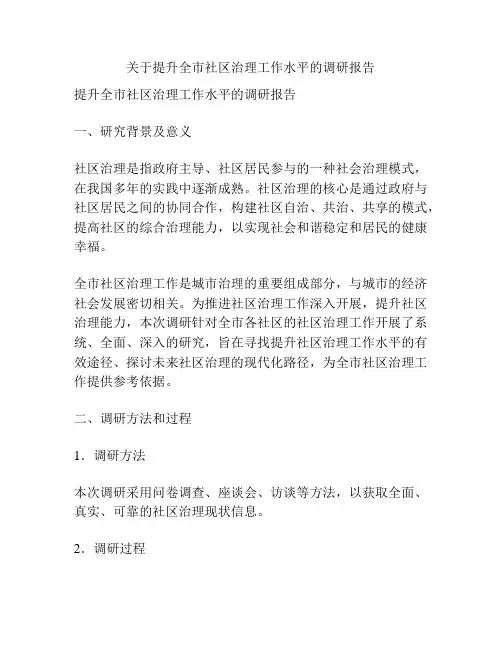 关于提升全市社区治理工作水平的调研报告

提升全市社区治理工作水平的调研报告

一、研究背景及意义

社区治理是指政府主导、社区居民参与的一种社会治理模式，在我国多年的实践中逐渐成熟。社区治理的核心是通过政府与社区居民之间的协同合作，构建社区自治、共治、共享的模式，提高社区的综合治理能力，以实现社会和谐稳定和居民的健康幸福。

全市社区治理工作是城市治理的重要组成部分，与城市的经济社会发展密切相关。为推进社区治理工作深入开展，提升社区治理能力，本次调研针对全市各社区的社区治理工作开展了系统、全面、深入的研究，旨在寻找提升社区治理工作水平的有效途径、探讨未来社区治理的现代化路径，为全市社区治理工作提供参考依据。

二、调研方法和过程

1．调研方法

本次调研采用问卷调查、座谈会、访谈等方法，以获取全面、真实、可靠的社区治理现状信息。

2．调研过程